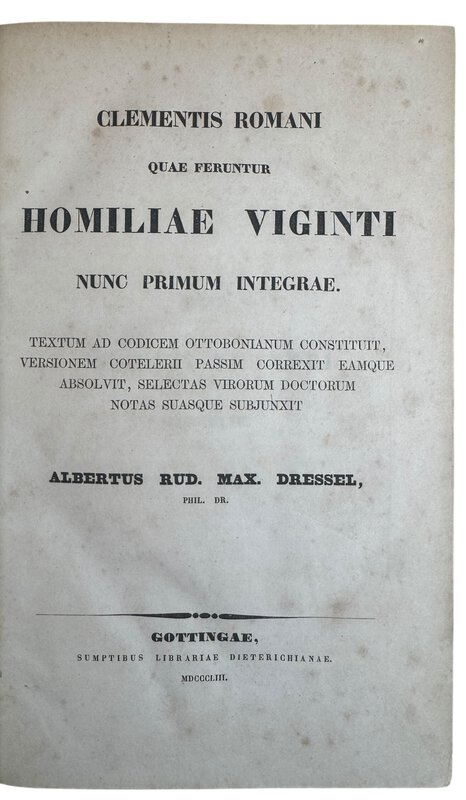 CLEMENTIS ROMANI

QUAE FERUNTUR

HOMILIAE VIGINTI

NUNC PRIMUM INTEGRAE.

TEXTUM AD CODICEM OTTOBONIANUM CONSTITUIT, VERSIONEM COTELERII PASSIM CORREXIT EAMQUE ABSOLVIT, SELECTAS VIRORUM DOCTORUM NOTAS SUASQUE SUBJUNXIT

ALBERTUS RUD. MAX. DRESSEL,
PHIL. DR.

GOTTINGAE,
SUMPTIBUS LIBRARIAE DIETERICHIANAE.
MDCCCLIII.